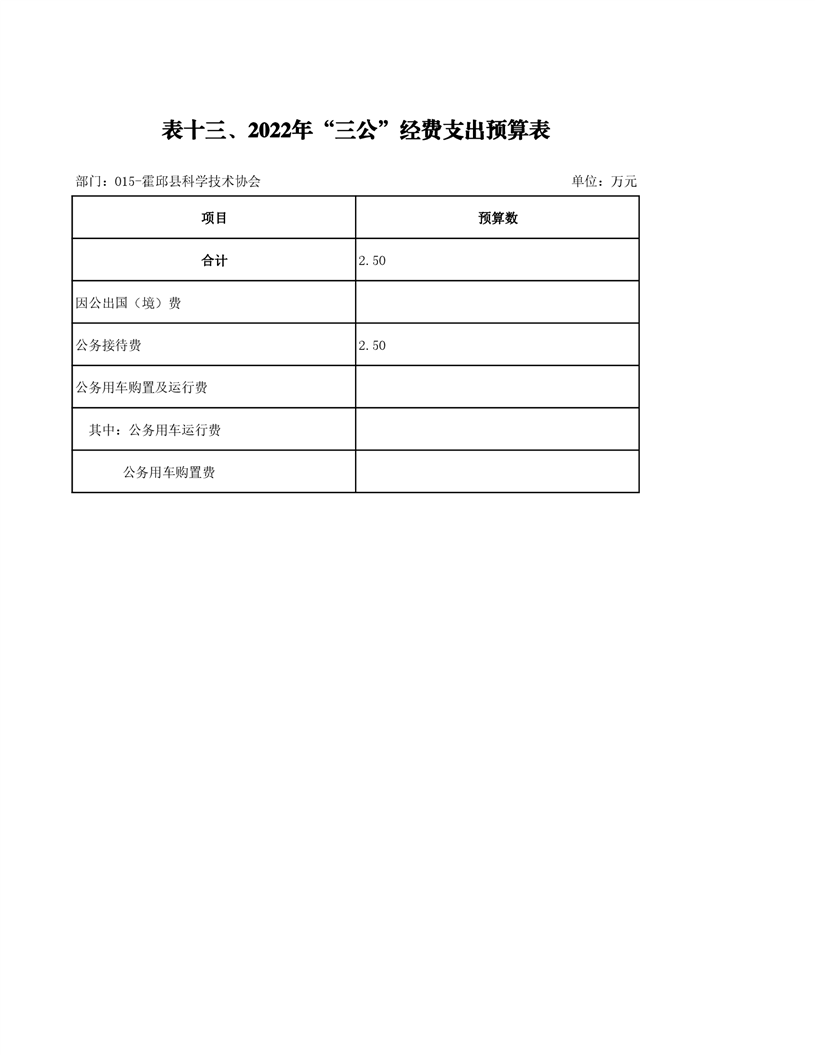 表十三、2022年“三公”经费支出预算表

部门：015-霍邱县科学技术协会

单位：万元

| 项目 | 预算数 |
|---|---|
| 合计 | 2.50 |
| 因公出国（境）费 | |
| 公务接待费 | 2.50 |
| 公务用车购置及运行费 | |
| 其中：公务用车运行费 | |
| 公务用车购置费 | |